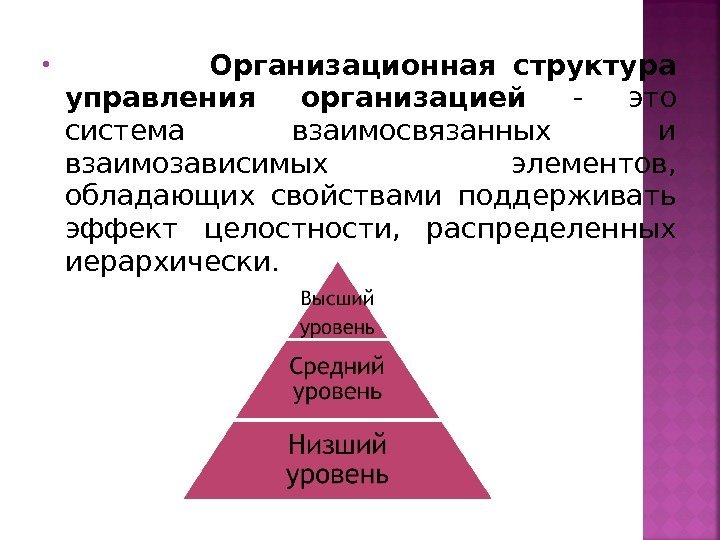 • Организационная структура управления организацией - это система взаимосвязанных и взаимозависимых элементов, обладающих свойствами поддерживать эффект целостности, распределенных иерархически.

Высший
уровень

Средний
уровень

Низший
уровень